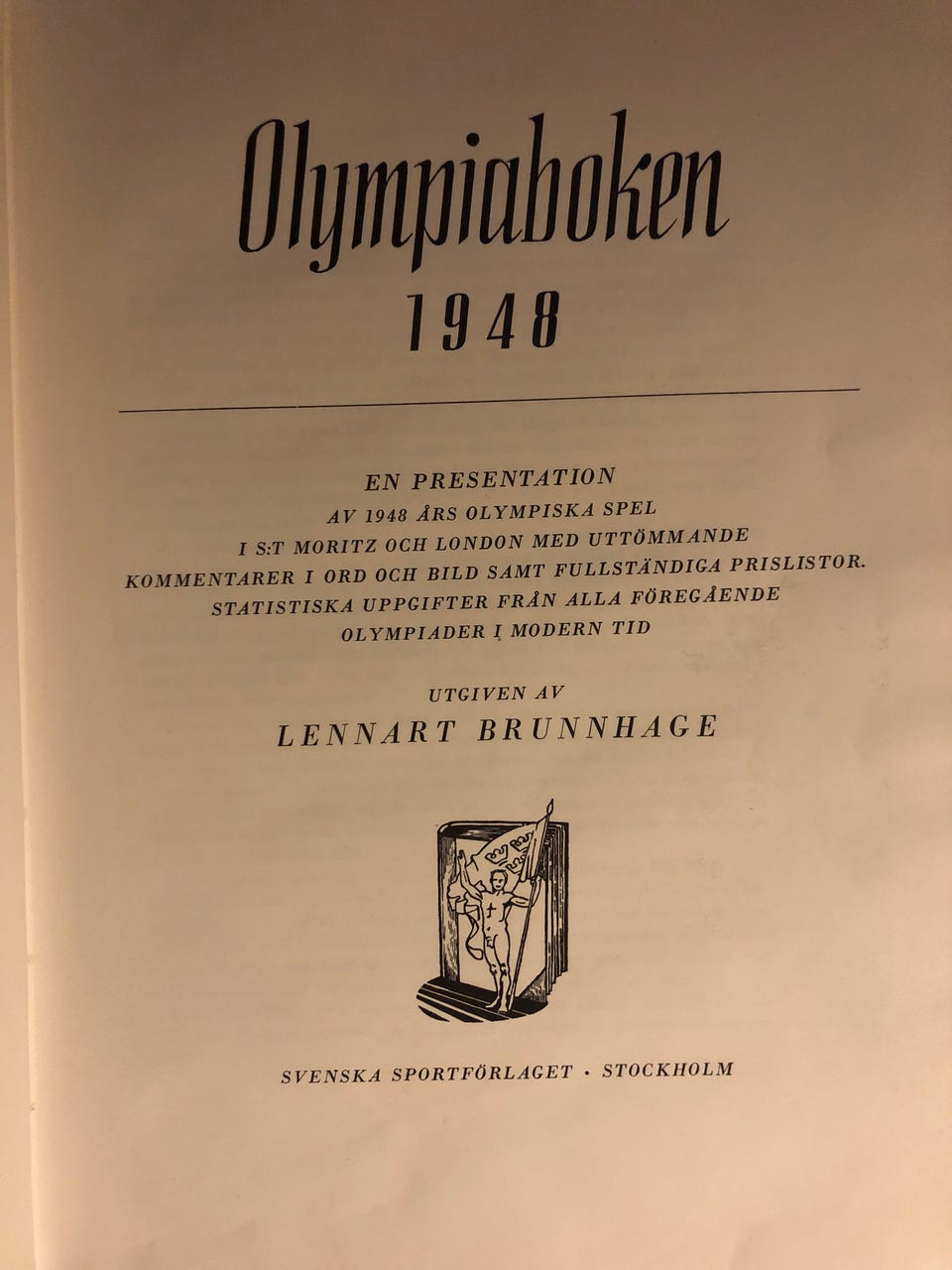 Olympiaboken
1948

EN PRESENTATION
AV 1948 ÅRS OLYMPISKA SPEL
I S:T MORITZ OCH LONDON MED UTTÖMMANDE
KOMMENTARER I ORD OCH BILD SAMT FULLSTÄNDIGA PRISLISTOR.
STATISTISKA UPPGIFTER FRÅN ALLA FÖREGÅENDE
OLYMPIADER I MODERN TID

UTGIVEN AV
LENNART BRUNNHAGE

SVENSKA SPORTFÖRLAGET · STOCKHOLM